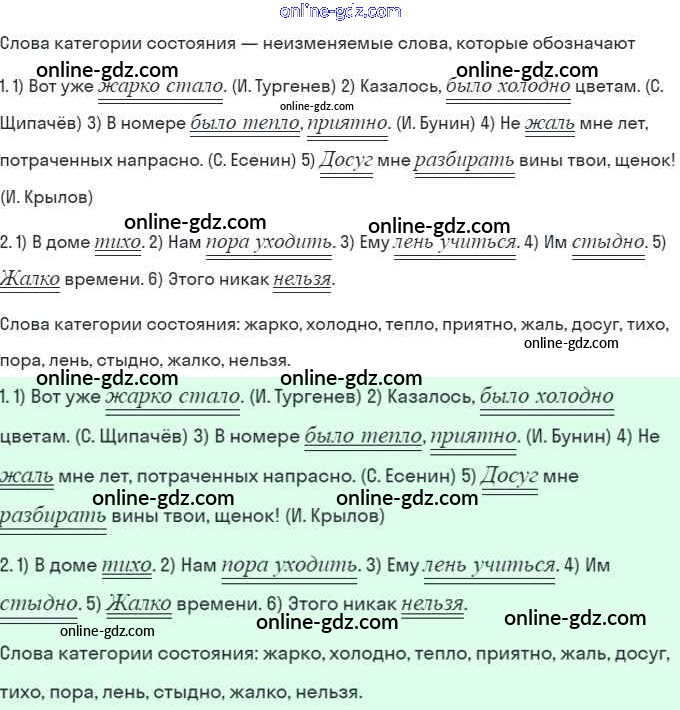 online-gdz.com

Слова категории состояния — неизменяемые слова, которые обозначают

online-gdz.com online-gdz.com
1. 1) Вот уже жарко стало. (И. Тургенев) 2) Казалось, было холодно цветам. (С. Щипачёв) 3) В номере было тепло, приятно. (И. Бунин) 4) Не жаль мне лет, потраченных напрасно. (С. Есенин) 5) Досуг мне разбирать вины твои, щенок! (И. Крылов)
online-gdz.com

online-gdz.com online-gdz.com
2. 1) В доме тихо. 2) Нам пора уходить. 3) Ему лень учиться. 4) Им стыдно. 5) Жалко времени. 6) Этого никак нельзя.

Слова категории состояния: жарко, холодно, тепло, приятно, жаль, досуг, тихо, пора, лень, стыдно, жалко, нельзя.
online-gdz.com

online-gdz.com online-gdz.com
1. 1) Вот уже жарко стало. (И. Тургенев) 2) Казалось, было холодно цветам. (С. Щипачёв) 3) В номере было тепло, приятно. (И. Бунин) 4) Не жаль мне лет, потраченных напрасно. (С. Есенин) 5) Досуг мне разбирать вины твои, щенок! (И. Крылов)
online-gdz.com online-gdz.com

2. 1) В доме тихо. 2) Нам пора уходить. 3) Ему лень учиться. 4) Им стыдно. 5) Жалко времени. 6) Этого никак нельзя.
online-gdz.com online-gdz.com online-gdz.com

Слова категории состояния: жарко, холодно, тепло, приятно, жаль, досуг, тихо, пора, лень, стыдно, жалко, нельзя.